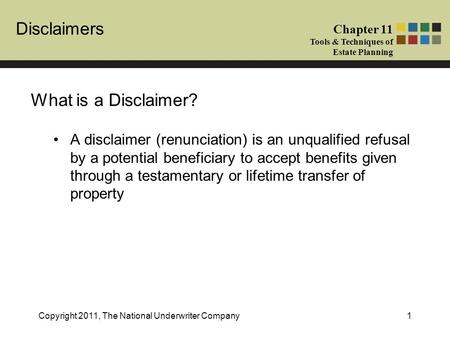 Disclaimers

Chapter 11
Tools & Techniques of Estate Planning

What is a Disclaimer?

• A disclaimer (renunciation) is an unqualified refusal by a potential beneficiary to accept benefits given through a testamentary or lifetime transfer of property

Copyright 2011, The National Underwriter Company

1